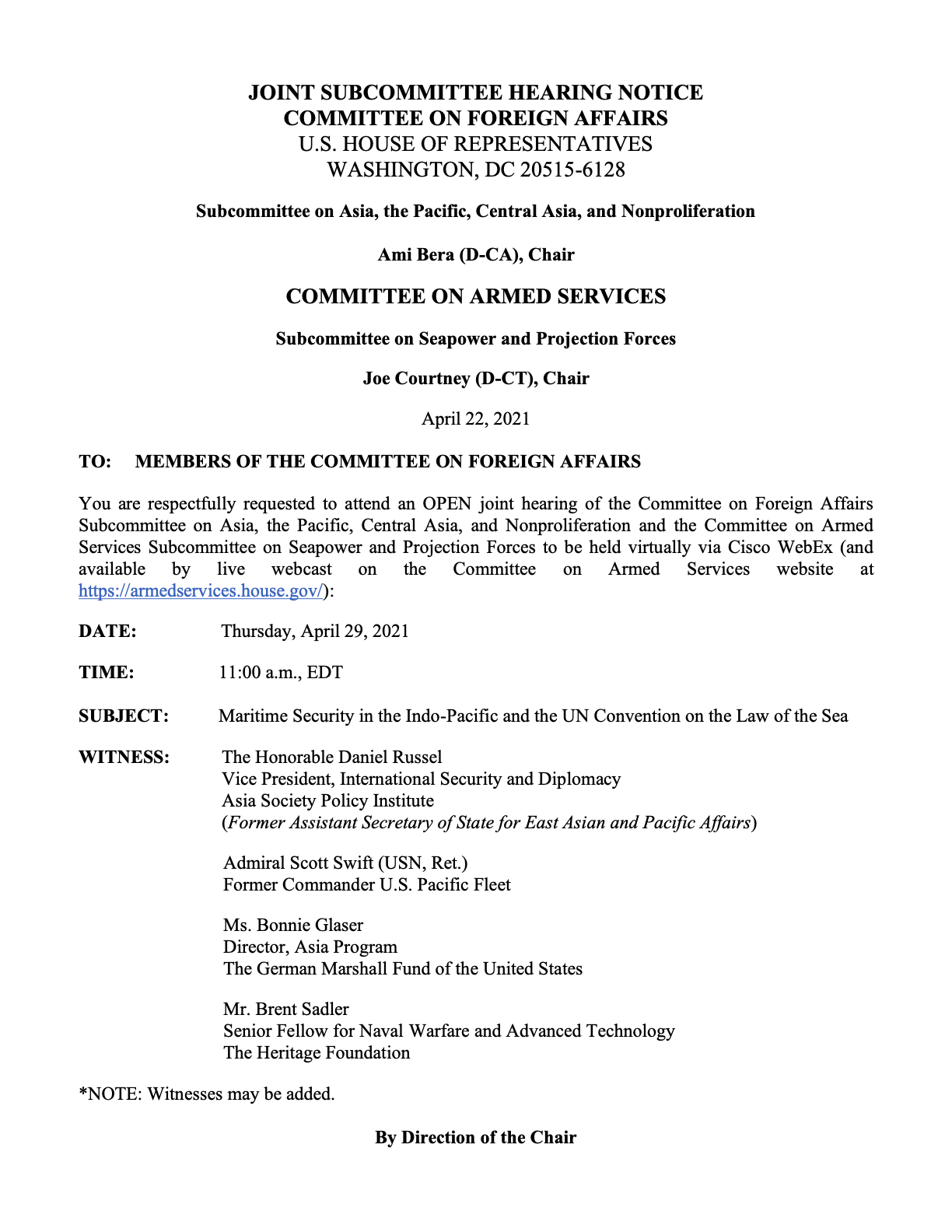 JOINT SUBCOMMITTEE HEARING NOTICE
COMMITTEE ON FOREIGN AFFAIRS
U.S. HOUSE OF REPRESENTATIVES
WASHINGTON, DC 20515-6128

Subcommittee on Asia, the Pacific, Central Asia, and Nonproliferation

Ami Bera (D-CA), Chair

COMMITTEE ON ARMED SERVICES

Subcommittee on Seapower and Projection Forces

Joe Courtney (D-CT), Chair

April 22, 2021

TO: MEMBERS OF THE COMMITTEE ON FOREIGN AFFAIRS

You are respectfully requested to attend an OPEN joint hearing of the Committee on Foreign Affairs Subcommittee on Asia, the Pacific, Central Asia, and Nonproliferation and the Committee on Armed Services Subcommittee on Seapower and Projection Forces to be held virtually via Cisco WebEx (and available by live webcast on the Committee on Armed Services website at https://armedservices.house.gov/):

DATE: Thursday, April 29, 2021

TIME: 11:00 a.m., EDT

SUBJECT: Maritime Security in the Indo-Pacific and the UN Convention on the Law of the Sea

WITNESS: The Honorable Daniel Russel
Vice President, International Security and Diplomacy
Asia Society Policy Institute
(Former Assistant Secretary of State for East Asian and Pacific Affairs)

Admiral Scott Swift (USN, Ret.)
Former Commander U.S. Pacific Fleet

Ms. Bonnie Glaser
Director, Asia Program
The German Marshall Fund of the United States

Mr. Brent Sadler
Senior Fellow for Naval Warfare and Advanced Technology
The Heritage Foundation

*NOTE: Witnesses may be added.

By Direction of the Chair